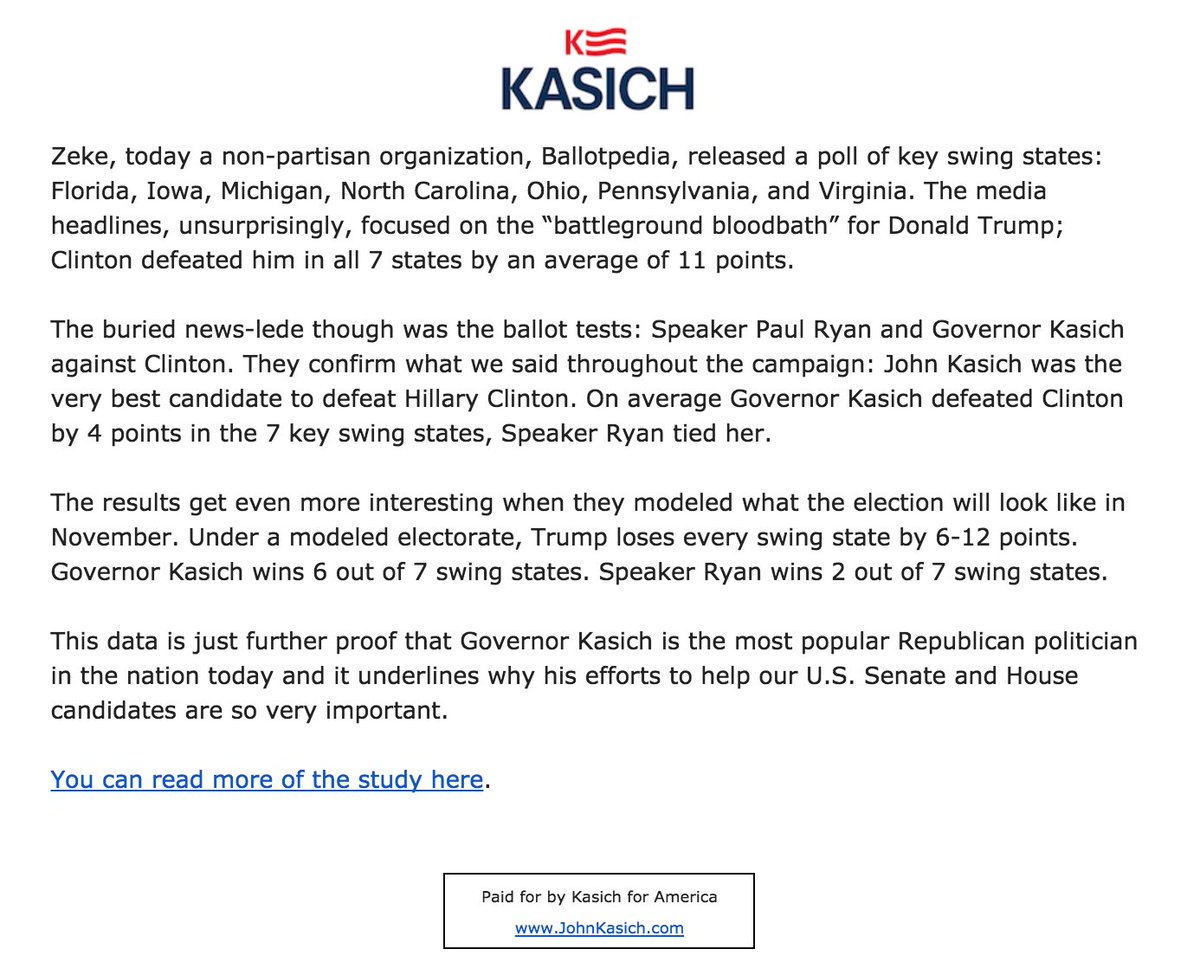 K
KASICH

Zeke, today a non-partisan organization, Ballotpedia, released a poll of key swing states: Florida, Iowa, Michigan, North Carolina, Ohio, Pennsylvania, and Virginia. The media headlines, unsurprisingly, focused on the “battleground bloodbath” for Donald Trump; Clinton defeated him in all 7 states by an average of 11 points.

The buried news-lede though was the ballot tests: Speaker Paul Ryan and Governor Kasich against Clinton. They confirm what we said throughout the campaign: John Kasich was the very best candidate to defeat Hillary Clinton. On average Governor Kasich defeated Clinton by 4 points in the 7 key swing states, Speaker Ryan tied her.

The results get even more interesting when they modeled what the election will look like in November. Under a modeled electorate, Trump loses every swing state by 6-12 points. Governor Kasich wins 6 out of 7 swing states. Speaker Ryan wins 2 out of 7 swing states.

This data is just further proof that Governor Kasich is the most popular Republican politician in the nation today and it underlines why his efforts to help our U.S. Senate and House candidates are so very important.

You can read more of the study here.

Paid for by Kasich for America
www.JohnKasich.com